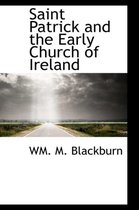 Saint Patrick and the Early Church of Ireland

WM. M. Blackburn